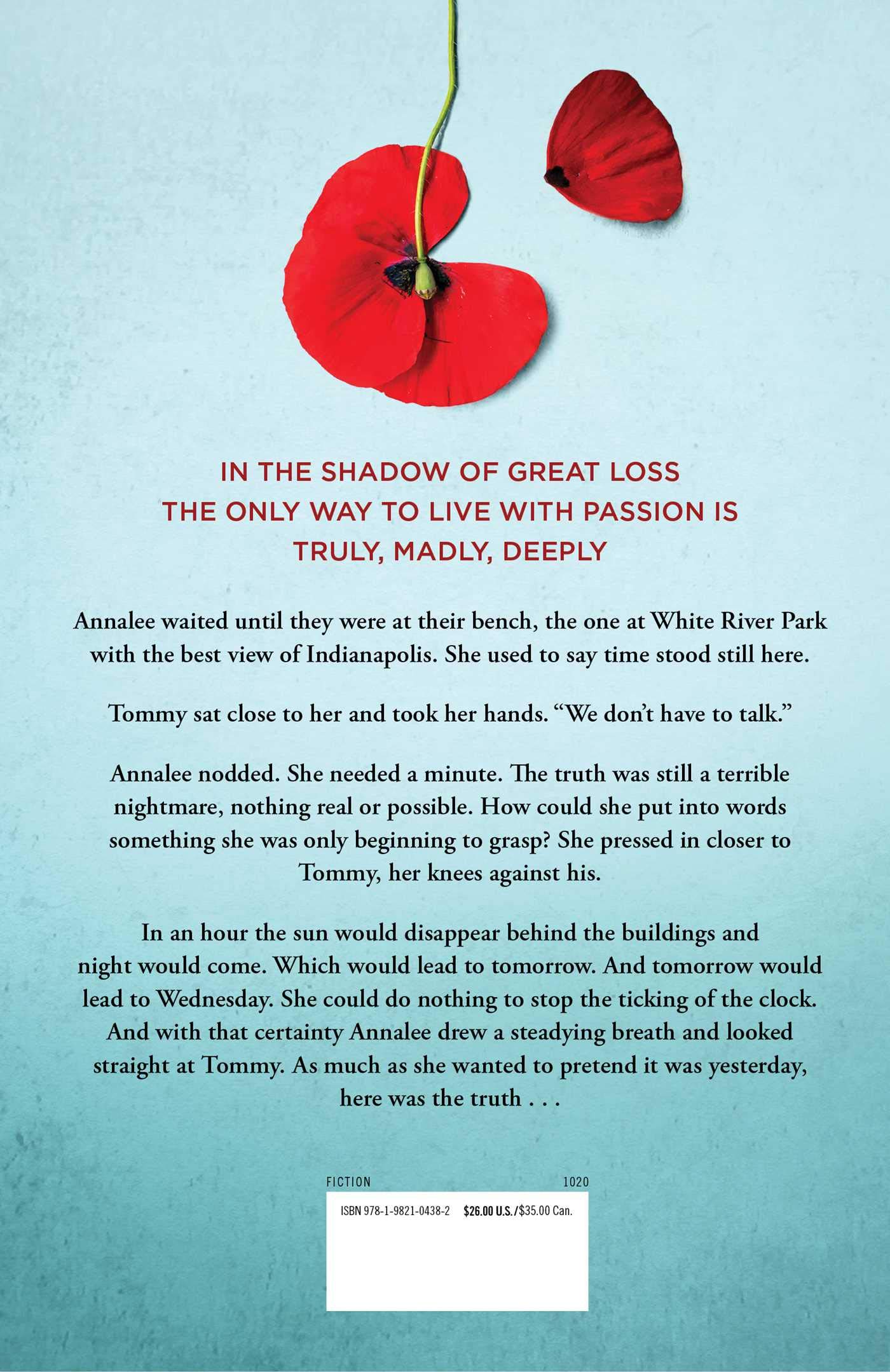 IN THE SHADOW OF GREAT LOSS
THE ONLY WAY TO LIVE WITH PASSION IS
TRULY, MADLY, DEEPLY

Annalee waited until they were at their bench, the one at White River Park with the best view of Indianapolis. She used to say time stood still here.

Tommy sat close to her and took her hands. “We don’t have to talk.”

Annalee nodded. She needed a minute. The truth was still a terrible nightmare, nothing real or possible. How could she put into words something she was only beginning to grasp? She pressed in closer to Tommy, her knees against his.

In an hour the sun would disappear behind the buildings and night would come. Which would lead to tomorrow. And tomorrow would lead to Wednesday. She could do nothing to stop the ticking of the clock. And with that certainty Annalee drew a steadying breath and looked straight at Tommy. As much as she wanted to pretend it was yesterday, here was the truth . . .

FICTION 1020

ISBN 978-1-9821-0438-2 $26.00 U.S./$35.00 Can.